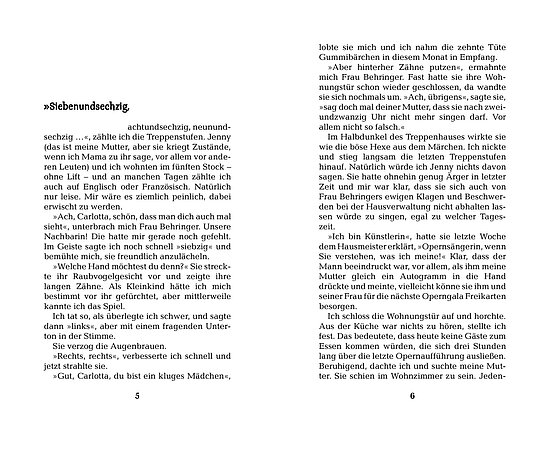 »Siebenundsechzig,

achtundsechzig, neunundsechzig …«, zählte ich die Treppenstufen. Jenny (das ist meine Mutter, aber sie kriegt Zustände, wenn ich Mama zu ihr sage, vor allem vor anderen Leuten) und ich wohnten im fünften Stock – ohne Lift – und an manchen Tagen zählte ich auch auf Englisch oder Französisch. Natürlich nur leise. Mir wäre es ziemlich peinlich, dabei erwischt zu werden.

»Ach, Carlotta, schön, dass man dich auch mal sieht«, unterbrach mich Frau Behringer. Unsere Nachbarin! Die hatte mir gerade noch gefehlt. Im Geiste sagte ich noch schnell »siebzig« und bemühte mich, sie freundlich anzulächeln.

»Welche Hand möchtest du denn?« Sie streckte ihr Raubvogelgesicht vor und zeigte ihre langen Zähne. Als Kleinkind hätte ich mich bestimmt vor ihr gefürchtet, aber mittlerweile kannte ich das Spiel.

Ich tat so, als überlegte ich schwer, und sagte dann »links«, aber mit einem fragenden Unterton in der Stimme.

Sie verzog die Augenbrauen.

»Rechts, rechts«, verbesserte ich schnell und jetzt strahlte sie.

»Gut, Carlotta, du bist ein kluges Mädchen«,

5

lobte sie mich und ich nahm die zehnte Tüte Gummibärchen in diesem Monat in Empfang.

»Aber hinterher Zähne putzen«, ermahnte mich Frau Behringer. Fast hatte sie ihre Wohnungstür schon wieder geschlossen, da wandte sie sich nochmals um. »Ach, übrigens«, sagte sie, »sag doch mal deiner Mutter, dass sie nach zweiundzwanzig Uhr nicht mehr singen darf. Vor allem nicht so falsch.«

Im Halbdunkel des Treppenhauses wirkte sie wie die böse Hexe aus dem Märchen. Ich nickte und stieg langsam die letzten Treppenstufen hinauf. Natürlich würde ich Jenny nichts davon sagen. Sie hatte ohnehin genug Ärger in letzter Zeit und mir war klar, dass sie sich auch von Frau Behringers ewigen Klagen und Beschwerden bei der Hausverwaltung nicht abhalten lassen würde zu singen, egal zu welcher Tageszeit.

»Ich bin Künstlerin«, hatte sie letzte Woche dem Hausmeister erklärt, »Opernsängerin, wenn Sie verstehen, was ich meine!« Klar, dass der Mann beeindruckt war, vor allem, als ihm meine Mutter gleich ein Autogramm in die Hand drückte und meinte, vielleicht könne sie ihm und seiner Frau für die nächste Operngala Freikarten besorgen.

Ich schloss die Wohnungstür auf und horchte. Aus der Küche war nichts zu hören, stellte ich fest. Das bedeutete, dass heute keine Gäste zum Essen kommen würden, die sich drei Stunden lang über die letzte Opernaufführung ausließen. Beruhigend, dachte ich und suchte meine Mutter. Sie schien im Wohnzimmer zu sein. Jeden-

6